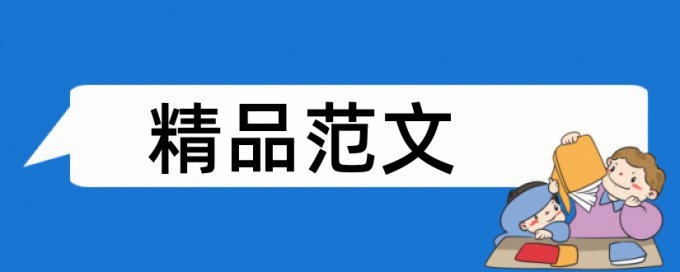 精品范文